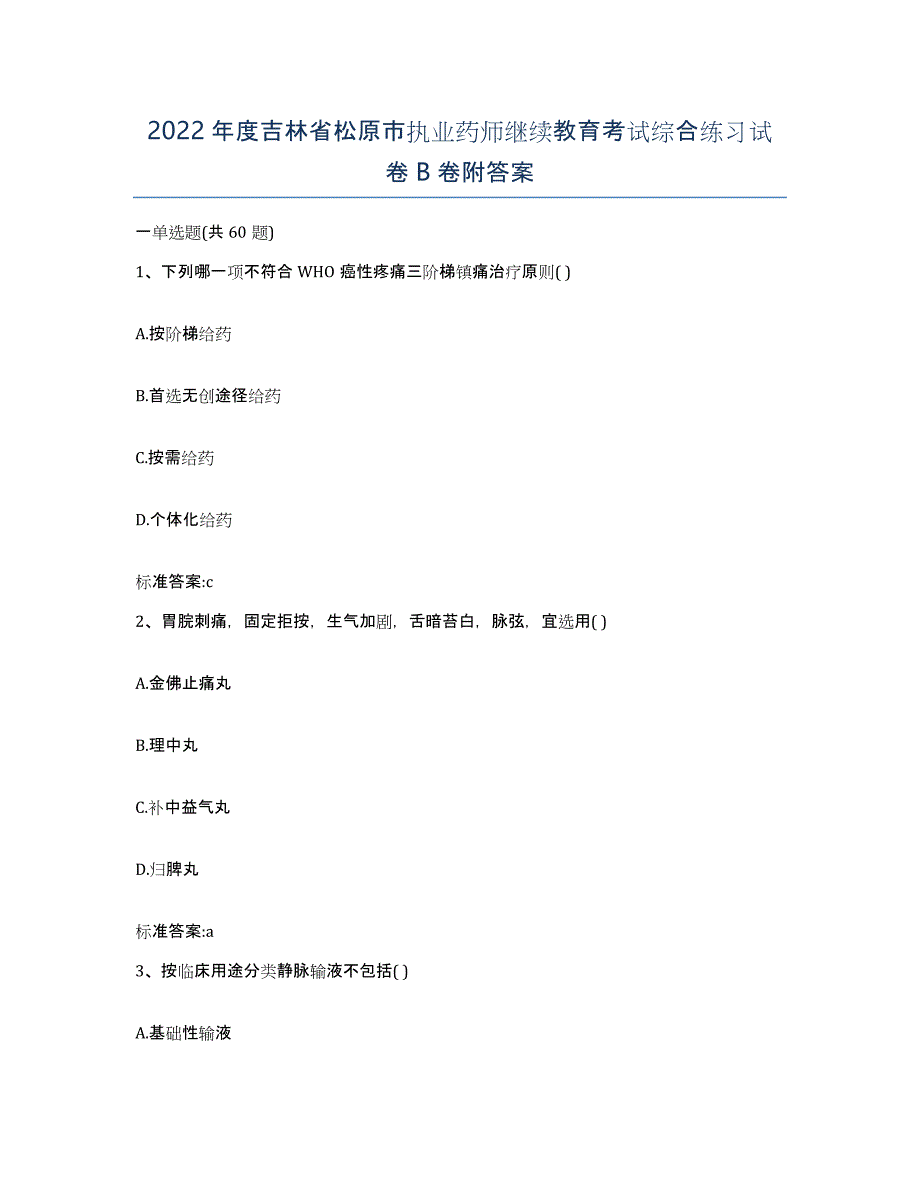 2022年度吉林省松原市执业药师继续教育考试综合练习试卷B卷附答案

一单选题(共60题)

1、下列哪一项不符合WHO癌性疼痛三阶梯镇痛治疗原则( )

A.按阶梯给药

B.首选无创途径给药

C.按需给药

D.个体化给药

标准答案:c

2、胃脘刺痛，固定拒按，生气加剧，舌暗苔白，脉弦，宜选用( )

A.金佛止痛丸

B.理中丸

C.补中益气丸

D.归脾丸

标准答案:a

3、按临床用途分类静脉输液不包括( )

A.基础性输液